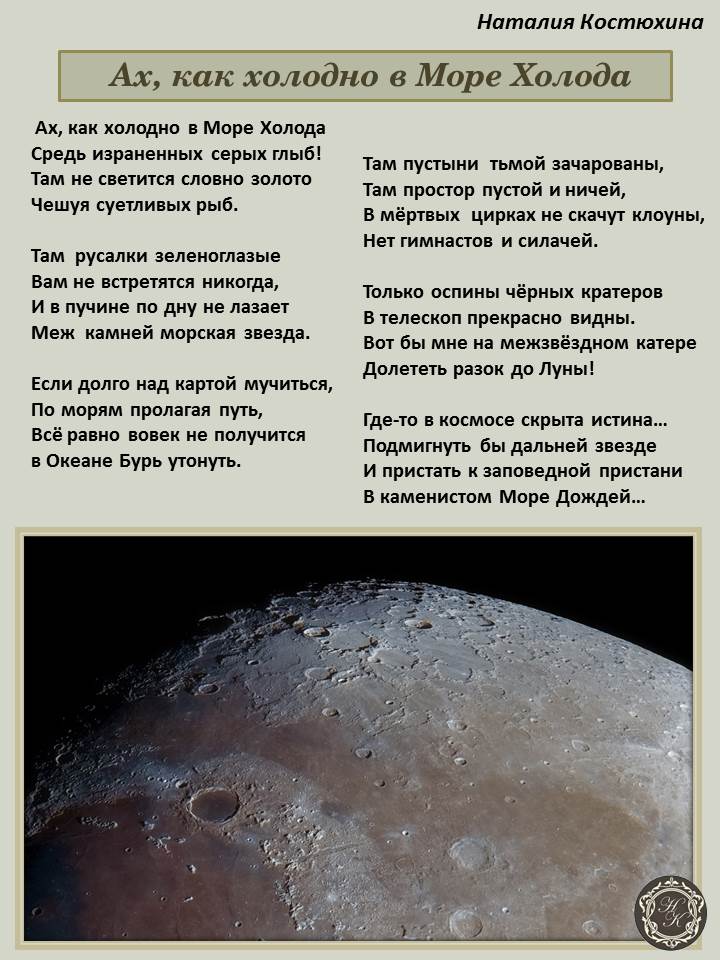 Наталия Костюхина

Ах, как холодно в Море Холода

Ах, как холодно в Море Холода
Средь израненных серых глыб!
Там не светится словно золото
Чешуя суетливых рыб.

Там русалки зеленоглазые
Вам не встретятся никогда,
И в пучине по дну не лазает
Меж камней морская звезда.

Если долго над картой мучиться,
По морям пролагая путь,
Всё равно вовек не получится
в Океане Бурь утонуть.

Там пустыни тьмой зачарованы,
Там простор пустой и ничей,
В мёртвых цирках не скачут клоуны,
Нет гимнастов и силачей.

Только оспины чёрных кратеров
В телескоп прекрасно видны.
Вот бы мне на межзвёздном катере
Долететь разок до Луны!

Где-то в космосе скрыта истина…
Подмигнуть бы дальней звезде
И пристать к заповедной пристани
В каменистом Море Дождей…

НК